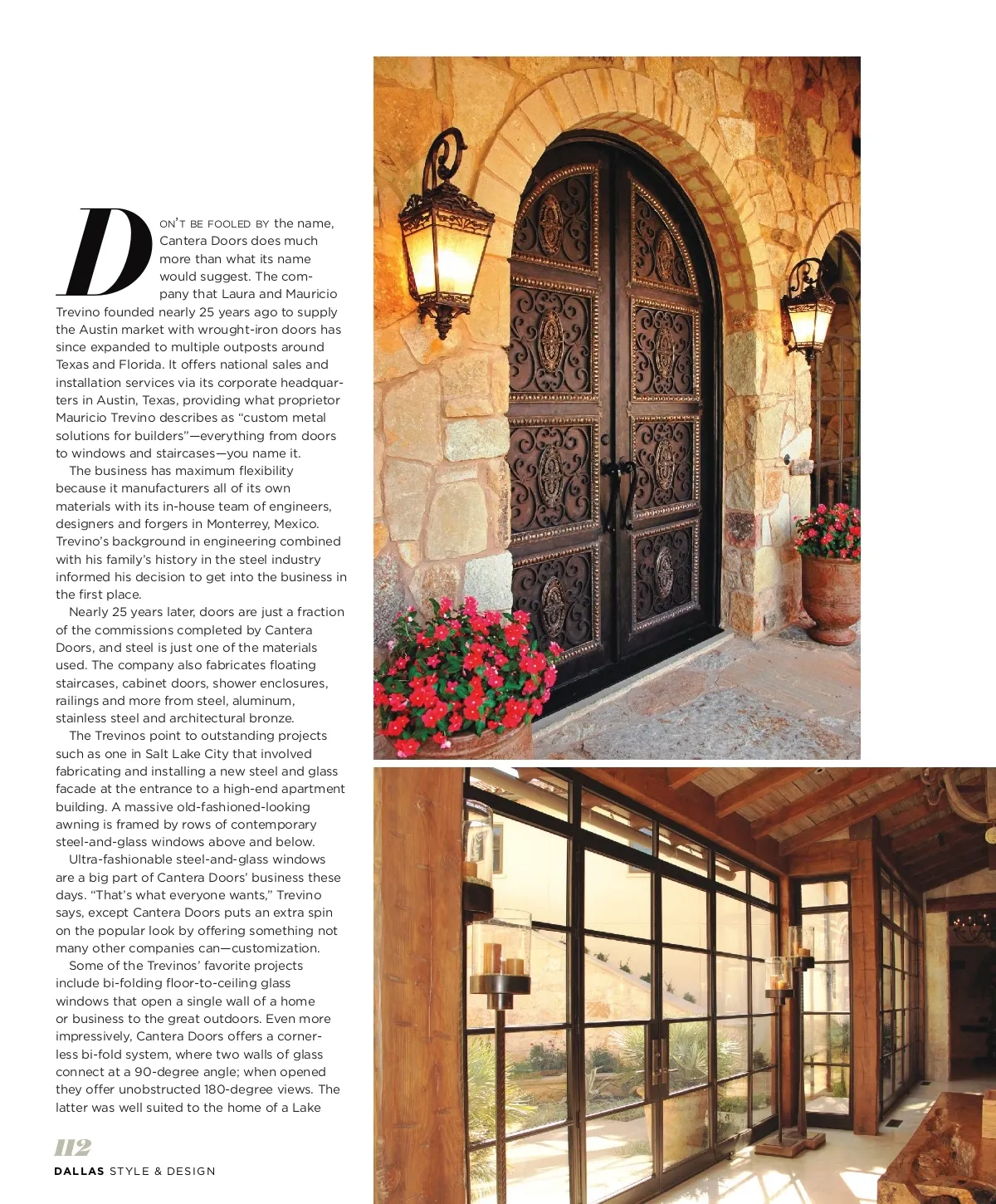 DON'T BE FOOLED BY the name, Cantera Doors does much more than what its name would suggest. The company that Laura and Mauricio Trevino founded nearly 25 years ago to supply the Austin market with wrought-iron doors has since expanded to multiple outposts around Texas and Florida. It offers national sales and installation services via its corporate headquarters in Austin, Texas, providing what proprietor Mauricio Trevino describes as "custom metal solutions for builders"—everything from doors to windows and staircases—you name it.

The business has maximum flexibility because it manufacturers all of its own materials with its in-house team of engineers, designers and forgers in Monterrey, Mexico. Trevino's background in engineering combined with his family's history in the steel industry informed his decision to get into the business in the first place.

Nearly 25 years later, doors are just a fraction of the commissions completed by Cantera Doors, and steel is just one of the materials used. The company also fabricates floating staircases, cabinet doors, shower enclosures, railings and more from steel, aluminum, stainless steel and architectural bronze.

The Trevinos point to outstanding projects such as one in Salt Lake City that involved fabricating and installing a new steel and glass facade at the entrance to a high-end apartment building. A massive old-fashioned-looking awning is framed by rows of contemporary steel-and-glass windows above and below.

Ultra-fashionable steel-and-glass windows are a big part of Cantera Doors' business these days. "That's what everyone wants," Trevino says, except Cantera Doors puts an extra spin on the popular look by offering something not many other companies can—customization.

Some of the Trevinos' favorite projects include bi-folding floor-to-ceiling glass windows that open a single wall of a home or business to the great outdoors. Even more impressively, Cantera Doors offers a cornerless bi-fold system, where two walls of glass connect at a 90-degree angle; when opened they offer unobstructed 180-degree views. The latter was well suited to the home of a Lake

112
DALLAS STYLE & DESIGN